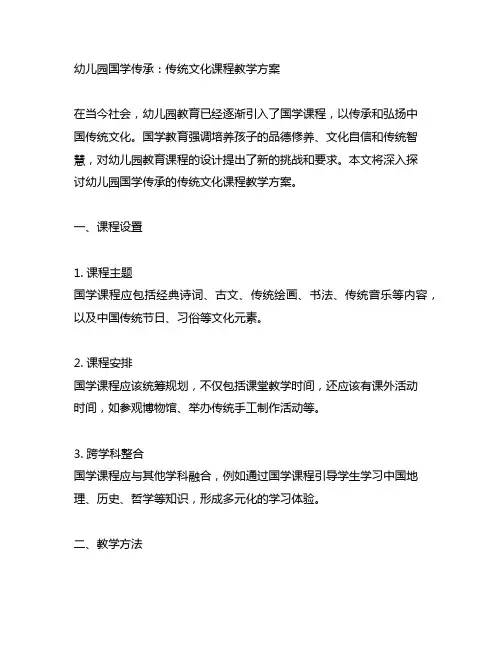 幼儿园国学传承：传统文化课程教学方案

在当今社会，幼儿园教育已经逐渐引入了国学课程，以传承和弘扬中国传统文化。国学教育强调培养孩子的品德修养、文化自信和传统智慧，对幼儿园教育课程的设计提出了新的挑战和要求。本文将深入探讨幼儿园国学传承的传统文化课程教学方案。

一、课程设置

1. 课程主题
国学课程应包括经典诗词、古文、传统绘画、书法、传统音乐等内容，以及中国传统节日、习俗等文化元素。

2. 课程安排
国学课程应该统筹规划，不仅包括课堂教学时间，还应该有课外活动时间，如参观博物馆、举办传统手工制作活动等。

3. 跨学科整合
国学课程应与其他学科融合，例如通过国学课程引导学生学习中国地理、历史、哲学等知识，形成多元化的学习体验。

二、教学方法